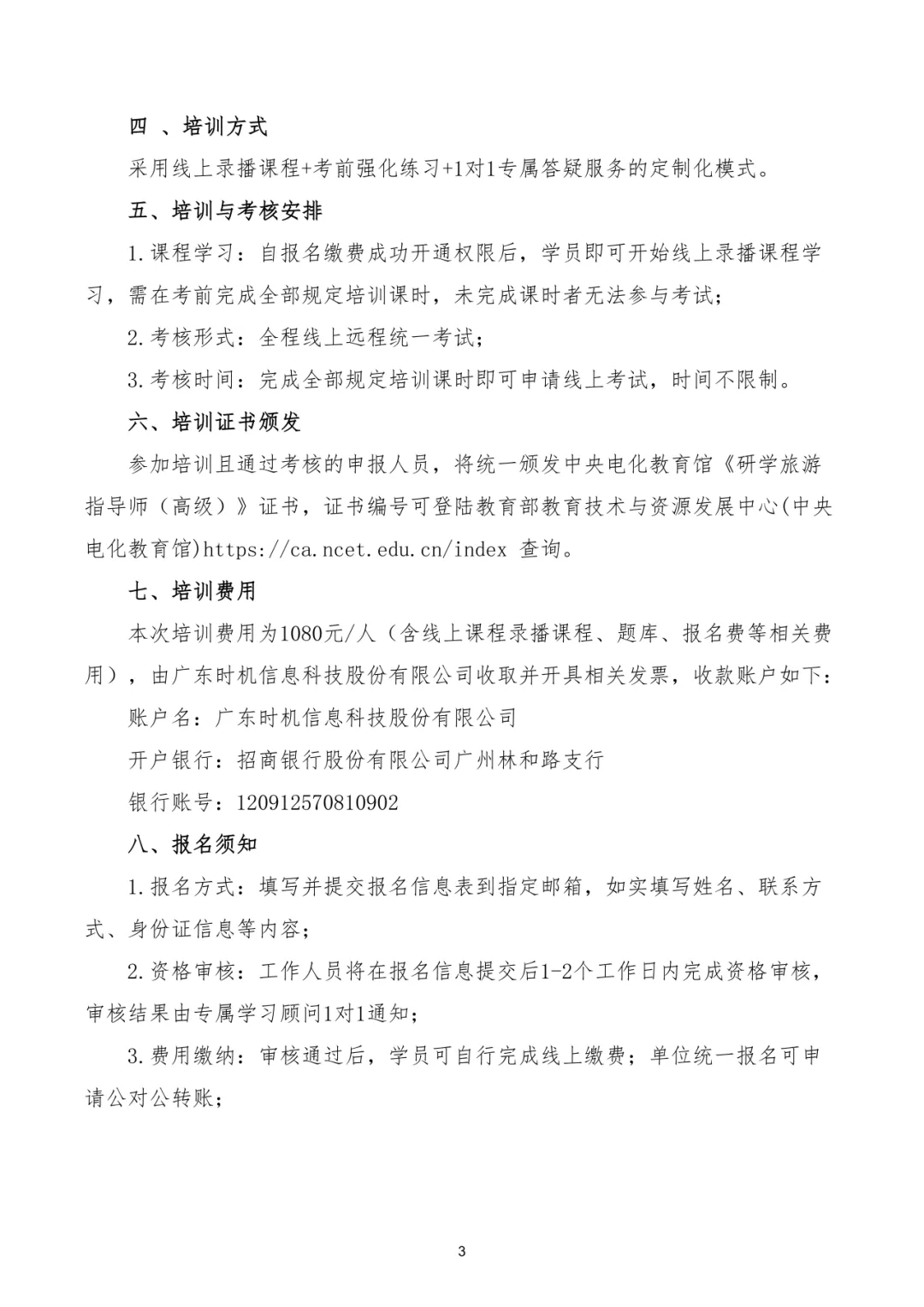 四 、培训方式

采用线上录播课程+考前强化练习+1对1专属答疑服务的定制化模式。

五、培训与考核安排

1.课程学习：自报名缴费成功开通权限后，学员即可开始线上录播课程学习，需在考前完成全部规定培训课时，未完成课时者无法参与考试；

2.考核形式：全程线上远程统一考试；

3.考核时间：完成全部规定培训课时即可申请线上考试，时间不限制。

六、培训证书颁发

参加培训且通过考核的申报人员，将统一颁发中央电化教育馆《研学旅游指导师（高级）》证书，证书编号可登陆教育部教育技术与资源发展中心(中央电化教育馆)https://ca.ncet.edu.cn/index 查询。

七、培训费用

本次培训费用为1080元/人（含线上课程录播课程、题库、报名费等相关费用），由广东时机信息科技股份有限公司收取并开具相关发票，收款账户如下:

账户名：广东时机信息科技股份有限公司

开户银行：招商银行股份有限公司广州林和路支行

银行账号：120912570810902

八、报名须知

1.报名方式：填写并提交报名信息表到指定邮箱，如实填写姓名、联系方式、身份证信息等内容；

2.资格审核：工作人员将在报名信息提交后1-2个工作日内完成资格审核，审核结果由专属学习顾问1对1通知；

3.费用缴纳：审核通过后，学员可自行完成线上缴费；单位统一报名可申请公对公转账；

3